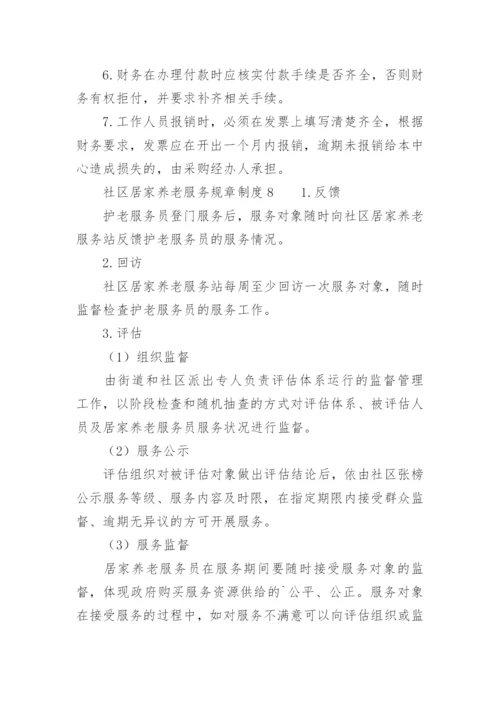 6.财务在办理付款时应核实付款手续是否齐全，否则财务有权拒付，并要求补齐相关手续。

7.工作人员报销时，必须在发票上填写清楚齐全，根据财务要求，发票应在开出一个月内报销，逾期未报销给本中心造成损失的，由采购经办人承担。

社区居家养老服务规章制度8　　1.反馈

护老服务员登门服务后，服务对象随时向社区居家养老服务站反馈护老服务员的服务情况。

2.回访

社区居家养老服务站每周至少回访一次服务对象，随时监督检查护老服务员的服务工作。

3.评估

（1）组织监督

由街道和社区派出专人负责评估体系运行的监督管理工作，以阶段检查和随机抽查的方式对评估体系、被评估人员及居家养老服务员服务状况进行监督。

（2）服务公示

评估组织对被评估对象做出评估结论后，依由社区张榜公示服务等级、服务内容及时限，在指定期限内接受群众监督、逾期无异议的方可开展服务。

（3）服务监督

居家养老服务员在服务期间要随时接受服务对象的监督，体现政府购买服务资源供给的`公平、公正。服务对象在接受服务的过程中，如对服务不满意可以向评估组织或监